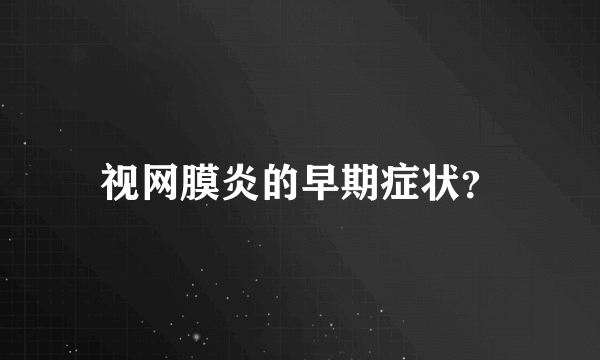 视网膜炎的早期症状?